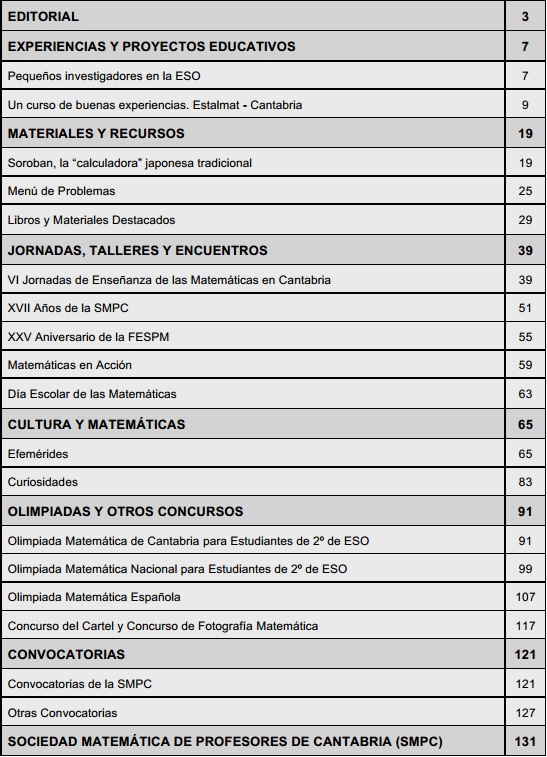 | EDITORIAL | 3 |
|---|---|
| EXPERIENCIAS Y PROYECTOS EDUCATIVOS | 7 |
| Pequeños investigadores en la ESO | 7 |
| Un curso de buenas experiencias. Estalmat - Cantabria | 9 |
| MATERIALES Y RECURSOS | 19 |
| Soroban, la "calculadora" japonesa tradicional | 19 |
| Menú de Problemas | 25 |
| Libros y Materiales Destacados | 29 |
| JORNADAS, TALLERES Y ENCUENTROS | 39 |
| VI Jornadas de Enseñanza de las Matemáticas en Cantabria | 39 |
| XVII Años de la SMPC | 51 |
| XXV Aniversario de la FESPM | 55 |
| Matemáticas en Acción | 59 |
| Día Escolar de las Matemáticas | 63 |
| CULTURA Y MATEMÁTICAS | 65 |
| Efemérides | 65 |
| Curiosidades | 83 |
| OLIMPIADAS Y OTROS CONCURSOS | 91 |
| Olimpiada Matemática de Cantabria para Estudiantes de 2º de ESO | 91 |
| Olimpiada Matemática Nacional para Estudiantes de 2º de ESO | 99 |
| Olimpiada Matemática Española | 107 |
| Concurso del Cartel y Concurso de Fotografía Matemática | 117 |
| CONVOCATORIAS | 121 |
| Convocatorias de la SMPC | 121 |
| Otras Convocatorias | 127 |
| SOCIEDAD MATEMÁTICA DE PROFESORES DE CANTABRIA (SMPC) | 131 |